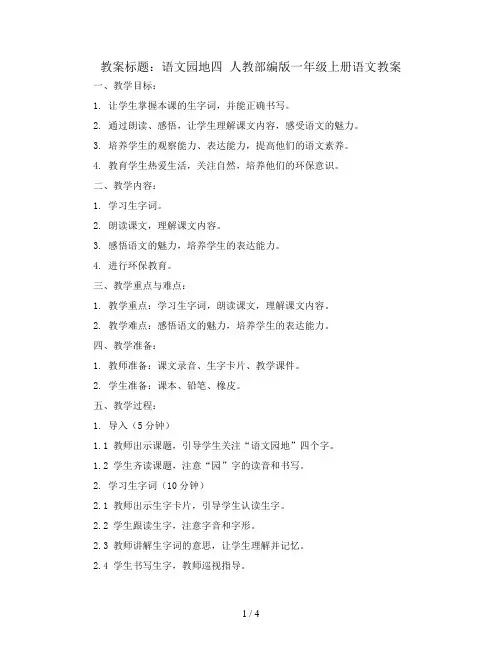 教案标题：语文园地四 人教部编版一年级上册语文教案

一、教学目标：

1. 让学生掌握本课的生字词，并能正确书写。

2. 通过朗读、感悟，让学生理解课文内容，感受语文的魅力。

3. 培养学生的观察能力、表达能力，提高他们的语文素养。

4. 教育学生热爱生活，关注自然，培养他们的环保意识。

二、教学内容：

1. 学习生字词。

2. 朗读课文，理解课文内容。

3. 感悟语文的魅力，培养学生的表达能力。

4. 进行环保教育。

三、教学重点与难点：

1. 教学重点：学习生字词，朗读课文，理解课文内容。

2. 教学难点：感悟语文的魅力，培养学生的表达能力。

四、教学准备：

1. 教师准备：课文录音、生字卡片、教学课件。

2. 学生准备：课本、铅笔、橡皮。

五、教学过程：

1. 导入（5 分钟）

1.1 教师出示课题，引导学生关注“语文园地”四个字。

1.2 学生齐读课题，注意“园”字的读音和书写。

2. 学习生字词（10 分钟）

2.1 教师出示生字卡片，引导学生认读生字。

2.2 学生跟读生字，注意字音和字形。

2.3 教师讲解生字词的意思，让学生理解并记忆。

2.4 学生书写生字，教师巡视指导。

1 / 4